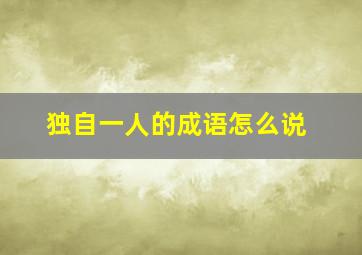 独自一人的成语怎么说